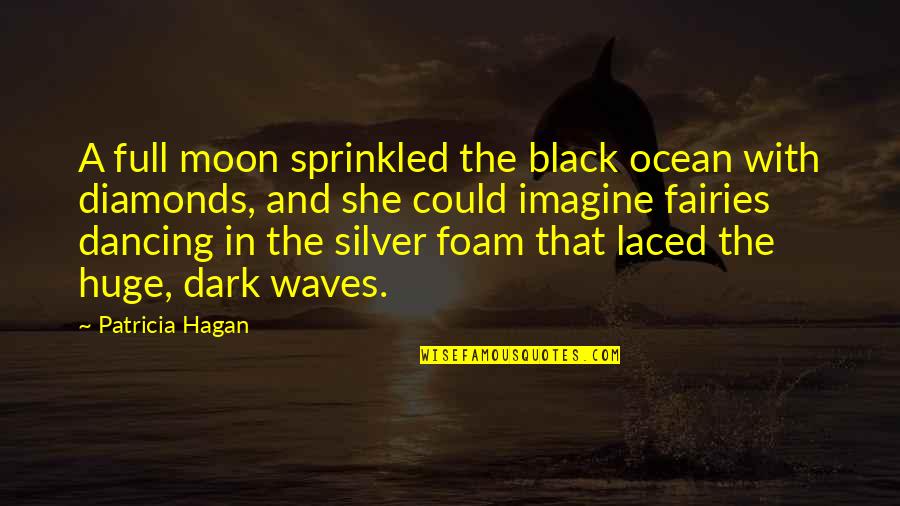 A full moon sprinkled the black ocean with diamonds, and she could imagine fairies dancing in the silver foam that laced the huge, dark waves.

~ Patricia Hagan

WISEFAMOUSQUOTES.COM